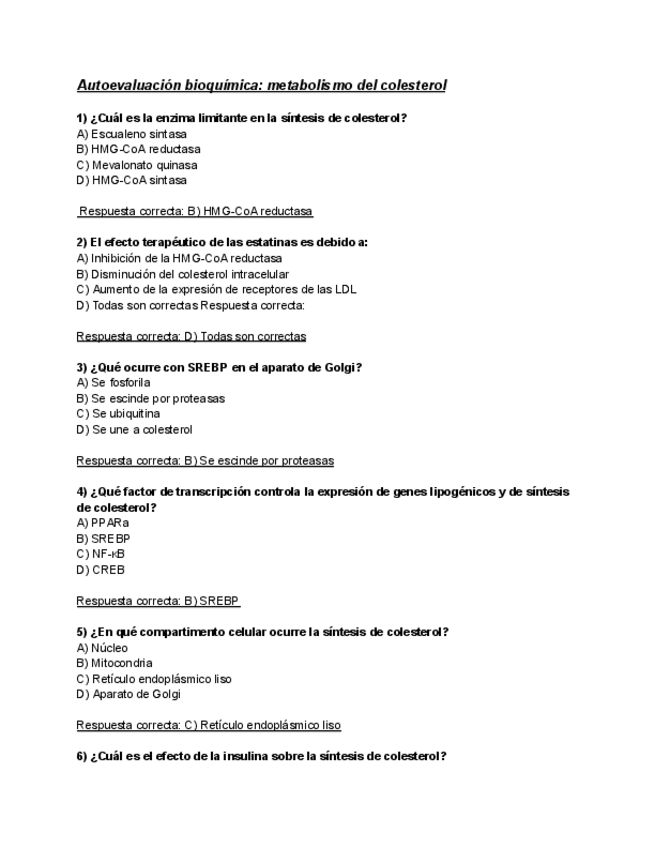 Autoevaluación bioquímica: metabolismo del colesterol

1) ¿Cuál es la enzima limitante en la síntesis de colesterol?
A) Escualeno sintasa
B) HMG-CoA reductasa
C) Mevalonato quinasa
D) HMG-CoA sintasa

Respuesta correcta: B) HMG-CoA reductasa

2) El efecto terapéutico de las estatinas es debido a:
A) Inhibición de la HMG-CoA reductasa
B) Disminución del colesterol intracelular
C) Aumento de la expresión de receptores de las LDL
D) Todas son correctas Respuesta correcta:

Respuesta correcta: D) Todas son correctas

3) ¿Qué ocurre con SREBP en el aparato de Golgi?
A) Se fosforila
B) Se escinde por proteasas
C) Se ubiquitina
D) Se une a colesterol

Respuesta correcta: B) Se escinde por proteasas

4) ¿Qué factor de transcripción controla la expresión de genes lipogénicos y de síntesis de colesterol?
A) PPARa
B) SREBP
C) NF-κB
D) CREB

Respuesta correcta: B) SREBP

5) ¿En qué compartimento celular ocurre la síntesis de colesterol?
A) Núcleo
B) Mitocondria
C) Retículo endoplásmico liso
D) Aparato de Golgi

Respuesta correcta: C) Retículo endoplásmico liso

6) ¿Cuál es el efecto de la insulina sobre la síntesis de colesterol?